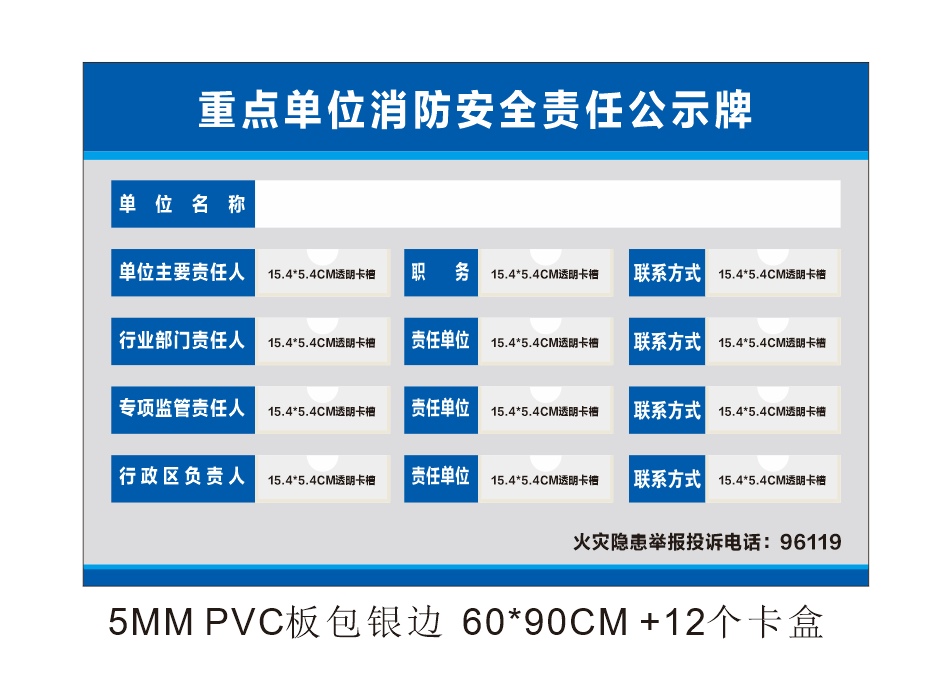 重点单位消防安全责任公示牌

单位名称

| 单位主要责任人 | 15.4*5.4CM透明卡槽 | 职务 | 15.4*5.4CM透明卡槽 | 联系方式 | 15.4*5.4CM透明卡槽 |
|---|---|---|---|---|---|
| 行业部门责任人 | 15.4*5.4CM透明卡槽 | 责任单位 | 15.4*5.4CM透明卡槽 | 联系方式 | 15.4*5.4CM透明卡槽 |
| 专项监管责任人 | 15.4*5.4CM透明卡槽 | 责任单位 | 15.4*5.4CM透明卡槽 | 联系方式 | 15.4*5.4CM透明卡槽 |
| 行政区负责人 | 15.4*5.4CM透明卡槽 | 责任单位 | 15.4*5.4CM透明卡槽 | 联系方式 | 15.4*5.4CM透明卡槽 |

火灾隐患举报投诉电话：96119

5MM PVC板包银边 60*90CM +12个卡盒